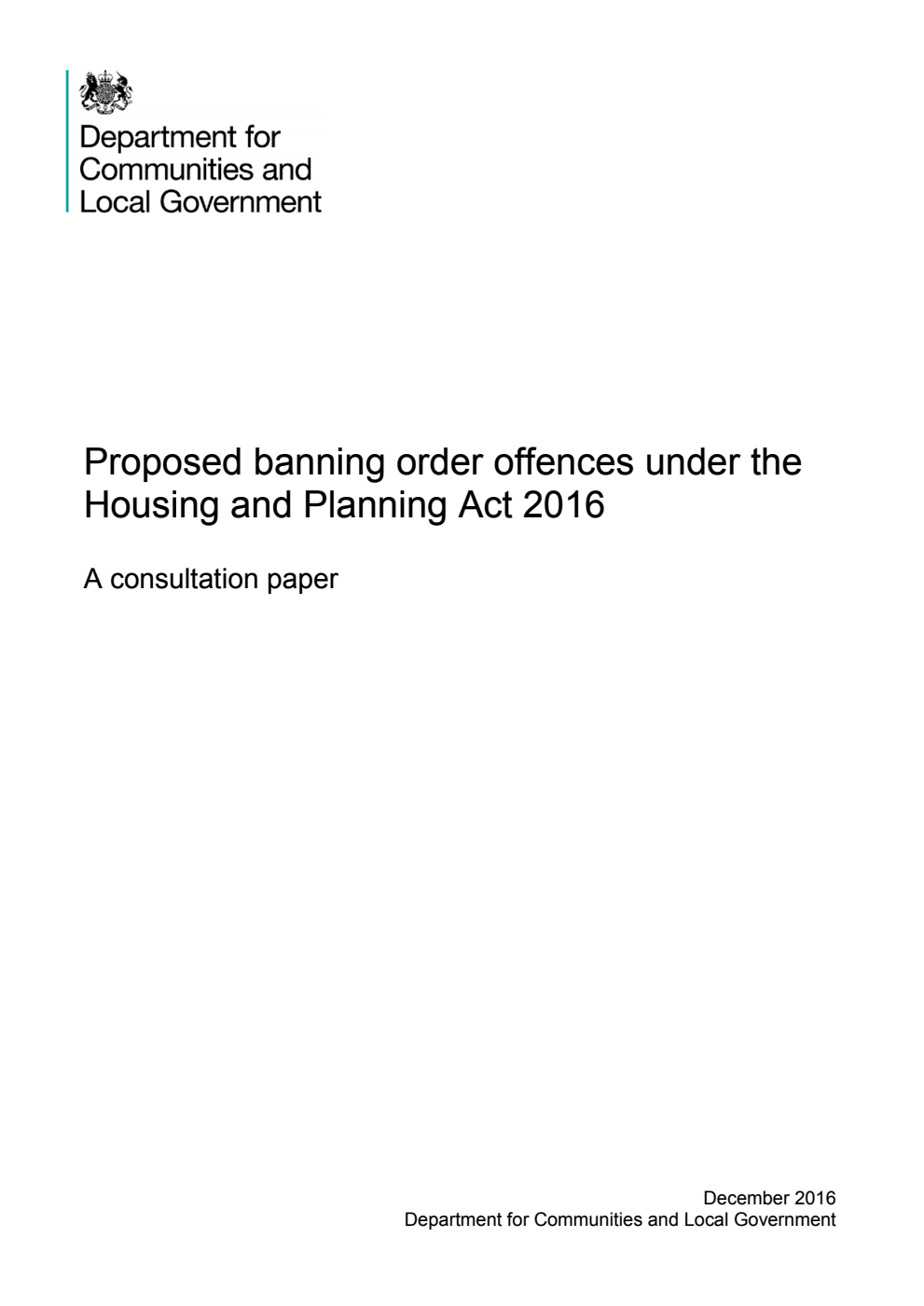 Department for
Communities and
Local Government

Proposed banning order offences under the Housing and Planning Act 2016

A consultation paper

December 2016
Department for Communities and Local Government